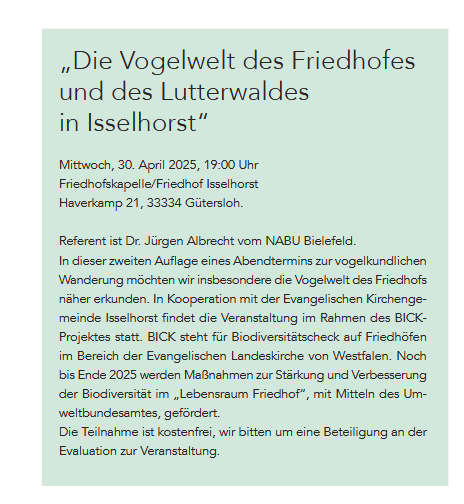 „Die Vogelwelt des Friedhofes und des Lutterwaldes in Isselhorst“

Mittwoch, 30. April 2025, 19:00 Uhr
Friedhofskapelle/Friedhof Isselhorst
Haverkamp 21, 33334 Gütersloh.

Referent ist Dr. Jürgen Albrecht vom NABU Bielefeld.
In dieser zweiten Auflage eines Abendtermins zur vogelkundlichen Wanderung möchten wir insbesondere die Vogelwelt des Friedhofs näher erkunden. In Kooperation mit der Evangelischen Kirchengemeinde Isselhorst findet die Veranstaltung im Rahmen des BICK-Projektes statt. BICK steht für Biodiversitätscheck auf Friedhöfen im Bereich der Evangelischen Landeskirche von Westfalen. Noch bis Ende 2025 werden Maßnahmen zur Stärkung und Verbesserung der Biodiversität im „Lebensraum Friedhof“, mit Mitteln des Umweltbundesamtes, gefördert.
Die Teilnahme ist kostenfrei, wir bitten um eine Beteiligung an der Evaluation zur Veranstaltung.